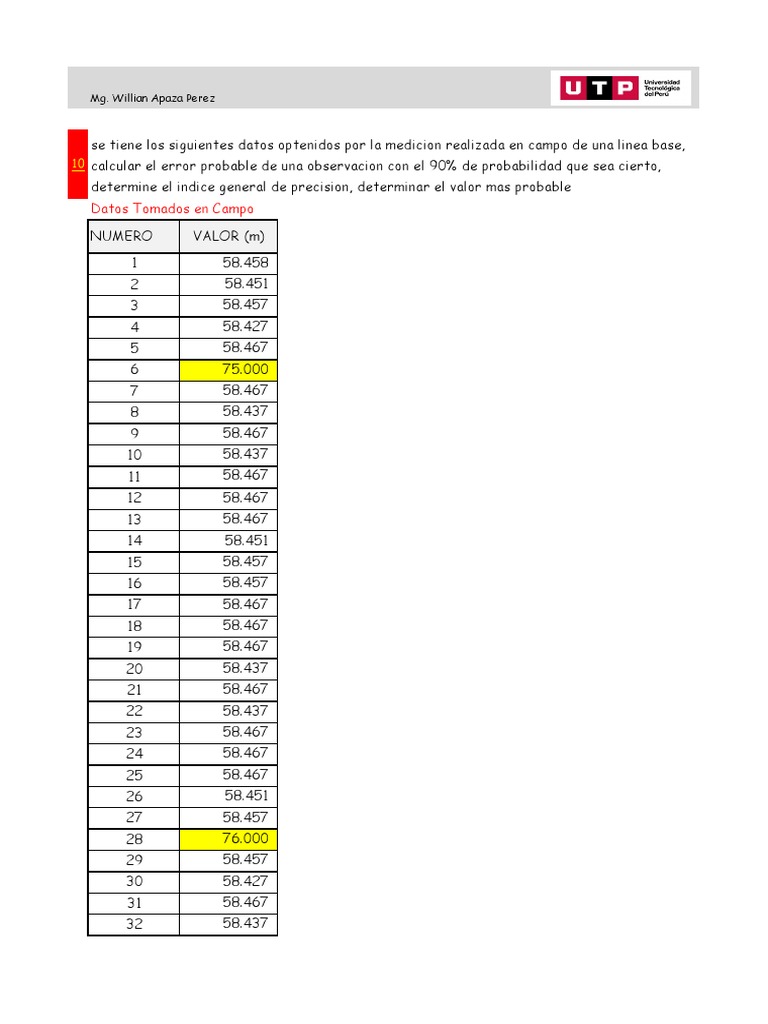 Mg. Willian Apaza Perez

UTP Universidad Tecnológica del Perú

10 se tiene los siguientes datos optenidos por la medicion realizada en campo de una linea base, calcular el error probable de una observacion con el 90% de probabilidad que sea cierto, determine el indice general de precision, determinar el valor mas probable

Datos Tomados en Campo

| NUMERO | VALOR (m) |
|---|---|
| 1 | 58.458 |
| 2 | 58.451 |
| 3 | 58.457 |
| 4 | 58.427 |
| 5 | 58.467 |
| 6 | 75.000 |
| 7 | 58.467 |
| 8 | 58.437 |
| 9 | 58.467 |
| 10 | 58.437 |
| 11 | 58.467 |
| 12 | 58.467 |
| 13 | 58.467 |
| 14 | 58.451 |
| 15 | 58.457 |
| 16 | 58.457 |
| 17 | 58.467 |
| 18 | 58.467 |
| 19 | 58.467 |
| 20 | 58.437 |
| 21 | 58.467 |
| 22 | 58.437 |
| 23 | 58.467 |
| 24 | 58.467 |
| 25 | 58.467 |
| 26 | 58.451 |
| 27 | 58.457 |
| 28 | 76.000 |
| 29 | 58.457 |
| 30 | 58.427 |
| 31 | 58.467 |
| 32 | 58.437 |